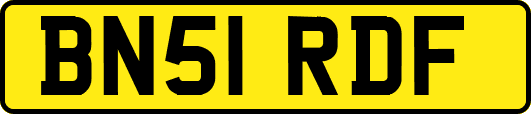 BN51 RDF